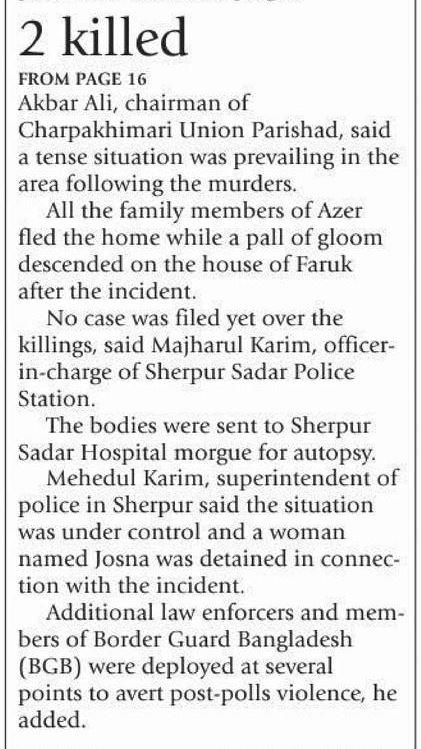 2 killed

FROM PAGE 16

Akbar Ali, chairman of Charpakhimari Union Parishad, said a tense situation was prevailing in the area following the murders.

All the family members of Azer fled the home while a pall of gloom descended on the house of Faruk after the incident.

No case was filed yet over the killings, said Majharul Karim, officer-in-charge of Sherpur Sadar Police Station.

The bodies were sent to Sherpur Sadar Hospital morgue for autopsy.

Mehedul Karim, superintendent of police in Sherpur said the situation was under control and a woman named Josna was detained in connection with the incident.

Additional law enforcers and members of Border Guard Bangladesh (BGB) were deployed at several points to avert post-polls violence, he added.